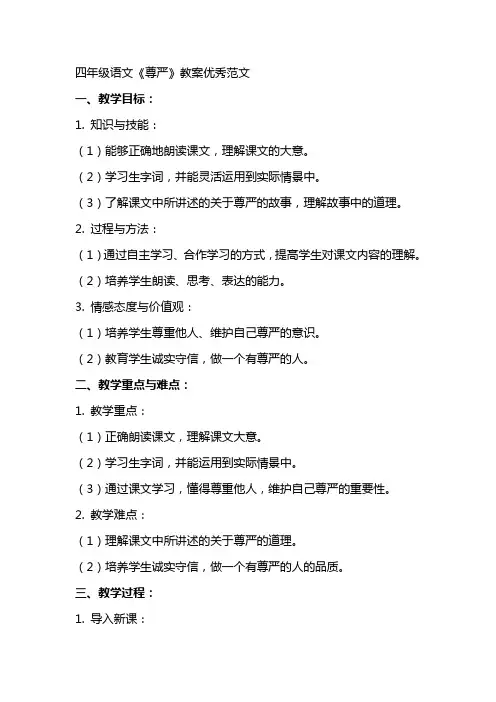 四年级语文《尊严》教案优秀范文

一、教学目标：

1. 知识与技能：

（1）能够正确地朗读课文，理解课文的大意。

（2）学习生字词，并能灵活运用到实际情景中。

（3）了解课文中所讲述的关于尊严的故事，理解故事中的道理。

2. 过程与方法：

（1）通过自主学习、合作学习的方式，提高学生对课文内容的理解。

（2）培养学生朗读、思考、表达的能力。

3. 情感态度与价值观：

（1）培养学生尊重他人、维护自己尊严的意识。

（2）教育学生诚实守信，做一个有尊严的人。

二、教学重点与难点：

1. 教学重点：

（1）正确朗读课文，理解课文大意。

（2）学习生字词，并能运用到实际情景中。

（3）通过课文学习，懂得尊重他人，维护自己尊严的重要性。

2. 教学难点：

（1）理解课文中所讲述的关于尊严的道理。

（2）培养学生诚实守信，做一个有尊严的人的品质。

三、教学过程：

1. 导入新课：